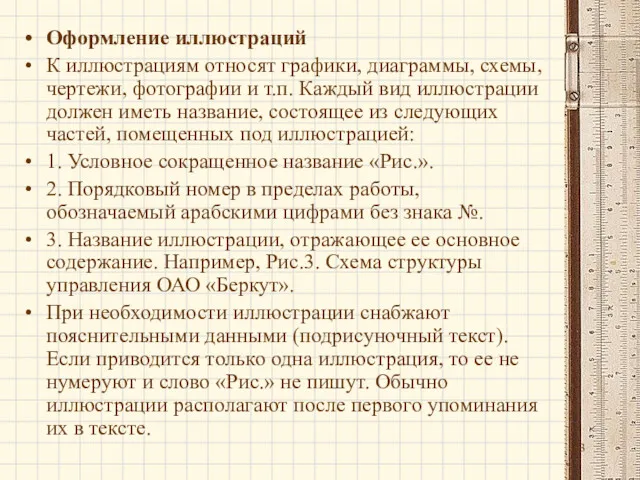 • **Оформление иллюстраций**
• К иллюстрациям относят графики, диаграммы, схемы, чертежи, фотографии и т.п. Каждый вид иллюстрации должен иметь название, состоящее из следующих частей, помещенных под иллюстрацией:
• 1. Условное сокращенное название «Рис.».
• 2. Порядковый номер в пределах работы, обозначаемый арабскими цифрами без знака №.
• 3. Название иллюстрации, отражающее ее основное содержание. Например, Рис.3. Схема структуры управления ОАО «Беркут».
• При необходимости иллюстрации снабжают пояснительными данными (подрисуночный текст). Если приводится только одна иллюстрация, то ее не нумеруют и слово «Рис.» не пишут. Обычно иллюстрации располагают после первого упоминания их в тексте.